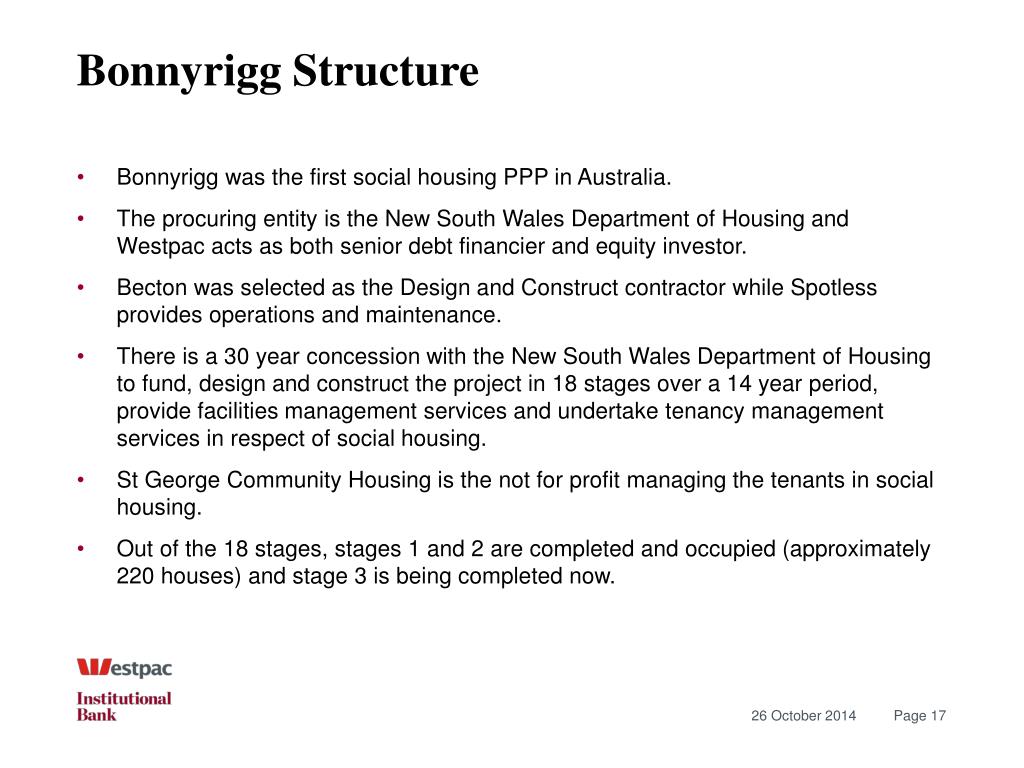 Bonnyrigg Structure

• Bonnyrigg was the first social housing PPP in Australia.

• The procuring entity is the New South Wales Department of Housing and Westpac acts as both senior debt financier and equity investor.

• Becton was selected as the Design and Construct contractor while Spotless provides operations and maintenance.

• There is a 30 year concession with the New South Wales Department of Housing to fund, design and construct the project in 18 stages over a 14 year period, provide facilities management services and undertake tenancy management services in respect of social housing.

• St George Community Housing is the not for profit managing the tenants in social housing.

• Out of the 18 stages, stages 1 and 2 are completed and occupied (approximately 220 houses) and stage 3 is being completed now.

Westpac
Institutional Bank

26 October 2014 Page 17